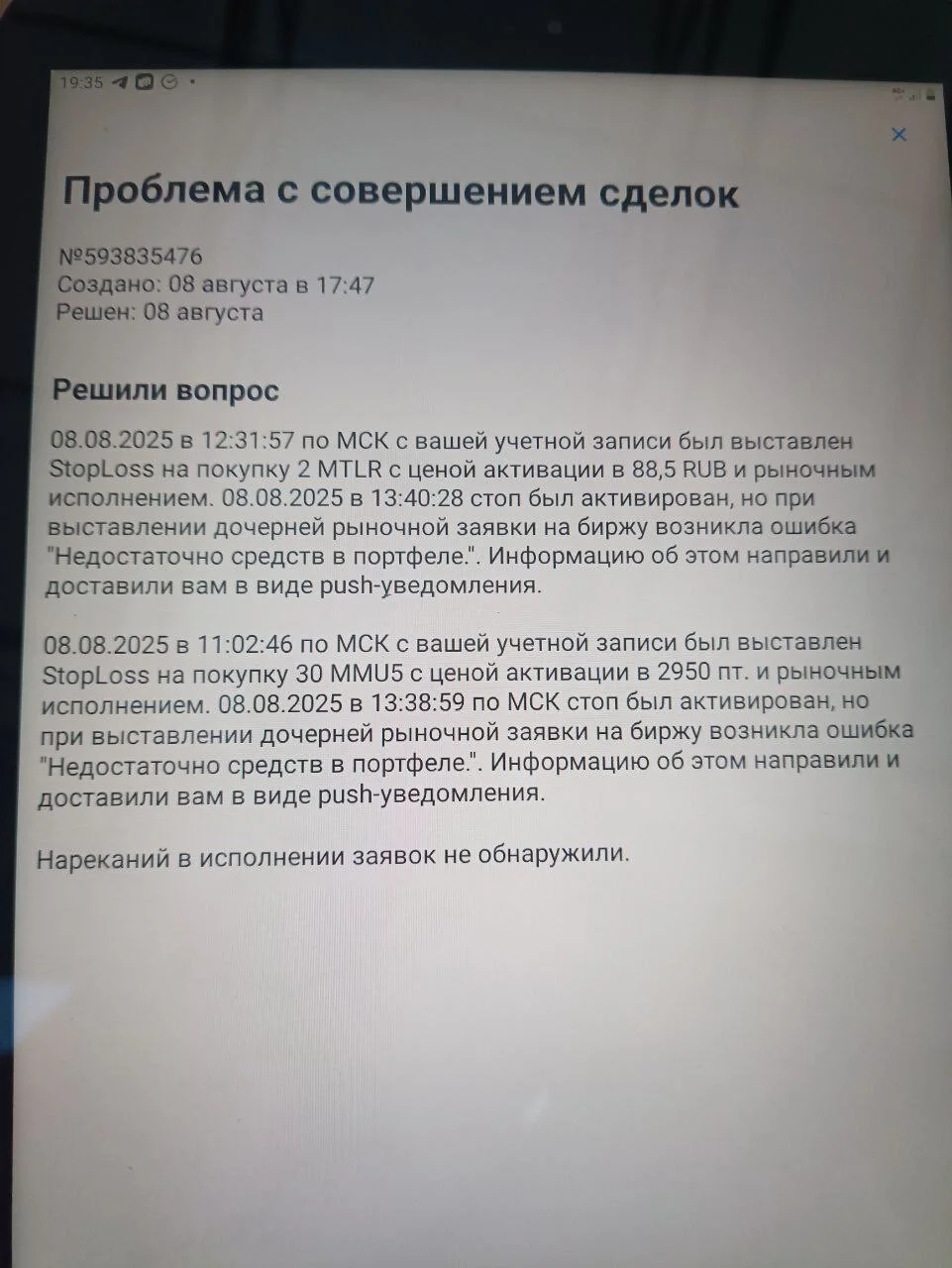 19:35

×

Проблема с совершением сделок

№593835476
Создано: 08 августа в 17:47
Решен: 08 августа

Решили вопрос

08.08.2025 в 12:31:57 по МСК с вашей учетной записи был выставлен StopLoss на покупку 2 MTLR с ценой активации в 88,5 RUB и рыночным исполнением. 08.08.2025 в 13:40:28 стоп был активирован, но при выставлении дочерней рыночной заявки на биржу возникла ошибка "Недостаточно средств в портфеле.". Информацию об этом направили и доставили вам в виде push-уведомления.

08.08.2025 в 11:02:46 по МСК с вашей учетной записи был выставлен StopLoss на покупку 30 MMU5 с ценой активации в 2950 пт. и рыночным исполнением. 08.08.2025 в 13:38:59 по МСК стоп был активирован, но при выставлении дочерней рыночной заявки на биржу возникла ошибка "Недостаточно средств в портфеле.". Информацию об этом направили и доставили вам в виде push-уведомления.

Нареканий в исполнении заявок не обнаружили.